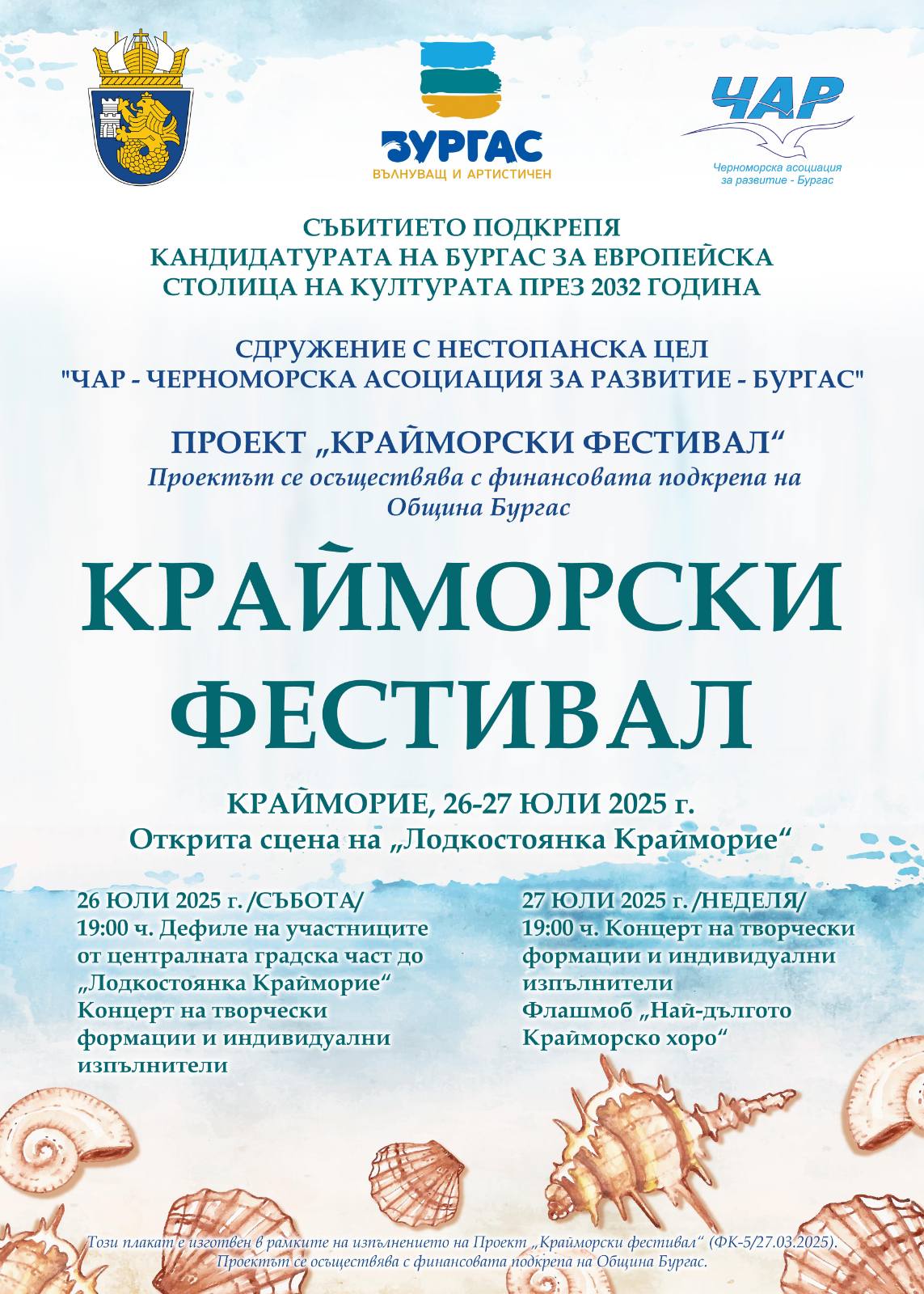 БУРГАС
ВЪЛНУВАЩ И АРТИСТИЧЕН

ЧАР
Черноморска асоциация за развитие - Бургас

СЪБИТИЕТО ПОДКРЕПЯ КАНДИДАТУРАТА НА БУРГАС ЗА ЕВРОПЕЙСКА СТОЛИЦА НА КУЛТУРАТА ПРЕЗ 2032 ГОДИНА

СДРУЖЕНИЕ С НЕСТОПАНСКА ЦЕЛ "ЧАР - ЧЕРНОМОРСКА АСОЦИАЦИЯ ЗА РАЗВИТИЕ - БУРГАС"

ПРОЕКТ „КРАЙМОРСКИ ФЕСТИВАЛ“
Проектът се осъществява с финансовата подкрепа на Община Бургас

КРАЙМОРСКИ ФЕСТИВАЛ

КРАЙМОРИЕ, 26-27 ЮЛИ 2025 г.
Открита сцена на „Лодкостоянка Крайморие“

26 ЮЛИ 2025 г. /СЪБОТА/
19:00 ч. Дефиле на участниците от централната градска част до „Лодкостоянка Крайморие“
Концерт на творчески формации и индивидуални изпълнители

27 ЮЛИ 2025 г. /НЕДЕЛЯ/
19:00 ч. Концерт на творчески формации и индивидуални изпълнители
Флашмоб „Най-дългото Крайморско хоро“

Този плакат е изготвен в рамките на изпълнението на Проект „Крайморски фестивал“ (ФК-5/27.03.2025).
Проектът се осъществява с финансовата подкрепа на Община Бургас.